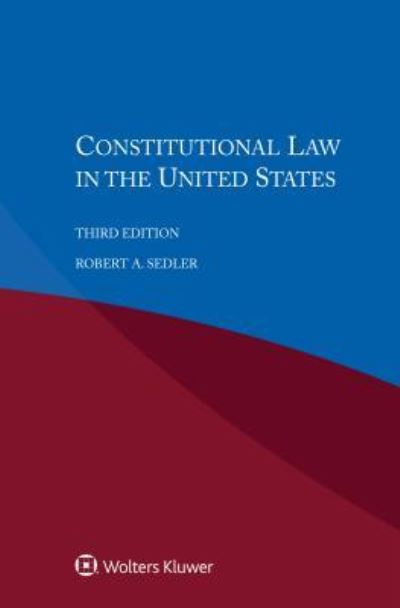 CONSTITUTIONAL LAW IN THE UNITED STATES

THIRD EDITION

ROBERT A. SEDLER

Wolters Kluwer